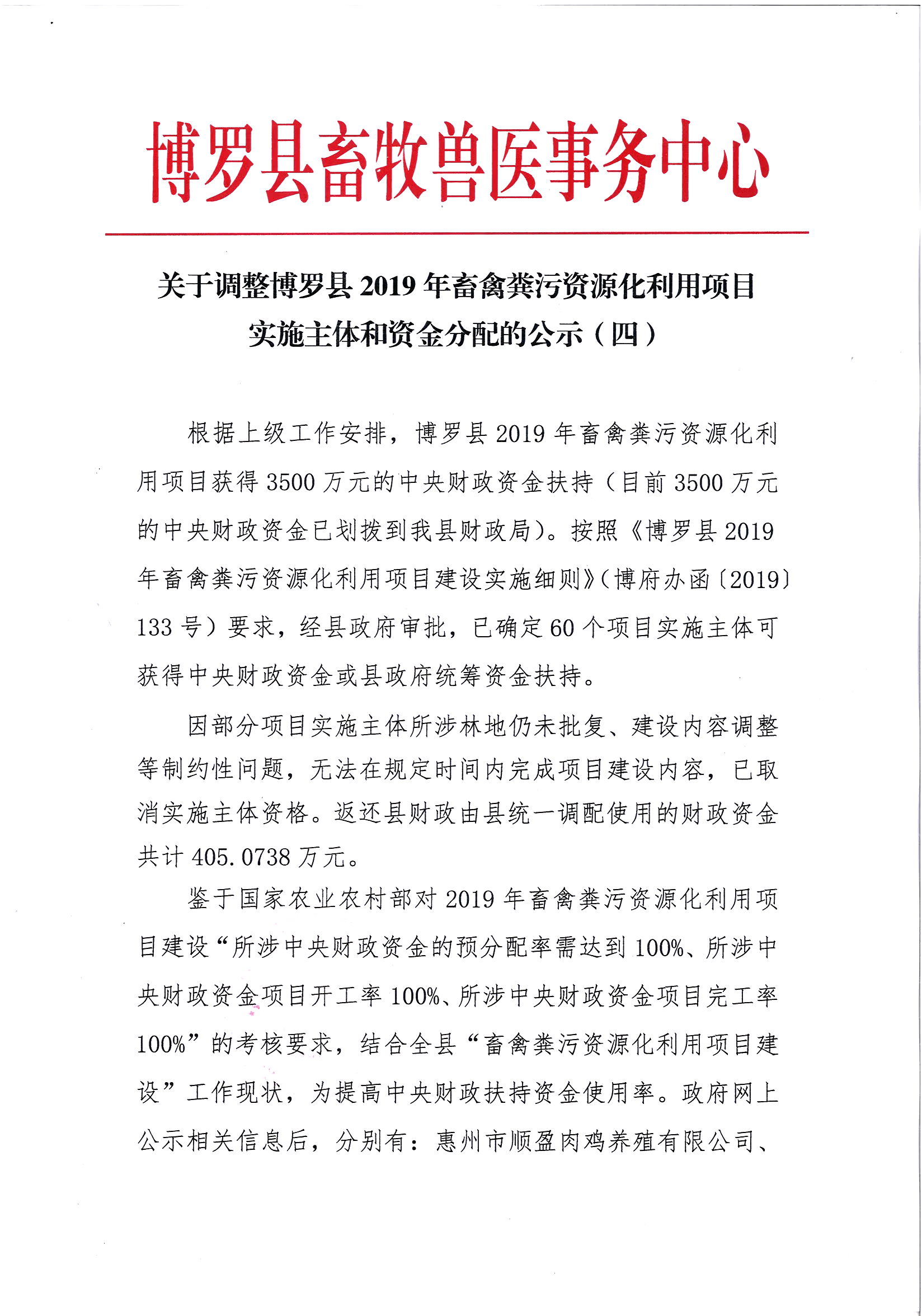 博罗县畜牧兽医事务中心

关于调整博罗县 2019 年畜禽粪污资源化利用项目实施主体和资金分配的公示（四）

根据上级工作安排，博罗县 2019 年畜禽粪污资源化利用项目获得 3500 万元的中央财政资金扶持（目前 3500 万元的中央财政资金已划拨到我县财政局）。按照《博罗县 2019 年畜禽粪污资源化利用项目建设实施细则》（博府办函〔2019〕133 号）要求，经县政府审批，已确定 60 个项目实施主体可获得中央财政资金或县政府统筹资金扶持。

因部分项目实施主体所涉林地仍未批复、建设内容调整等制约性问题，无法在规定时间内完成项目建设内容，已取消实施主体资格。返还县财政由县统一调配使用的财政资金共计 405.0738 万元。

鉴于国家农业农村部对 2019 年畜禽粪污资源化利用项目建设“所涉中央财政资金的预分配率需达到 100%、所涉中央财政资金项目开工率 100%、所涉中央财政资金项目完工率 100%”的考核要求，结合全县“畜禽粪污资源化利用项目建设”工作现状，为提高中央财政扶持资金使用率。政府网上公示相关信息后，分别有：惠州市顺盈肉鸡养殖有限公司、